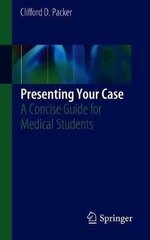 Clifford D. Packer

Presenting Your Case
A Concise Guide for Medical Students

Springer